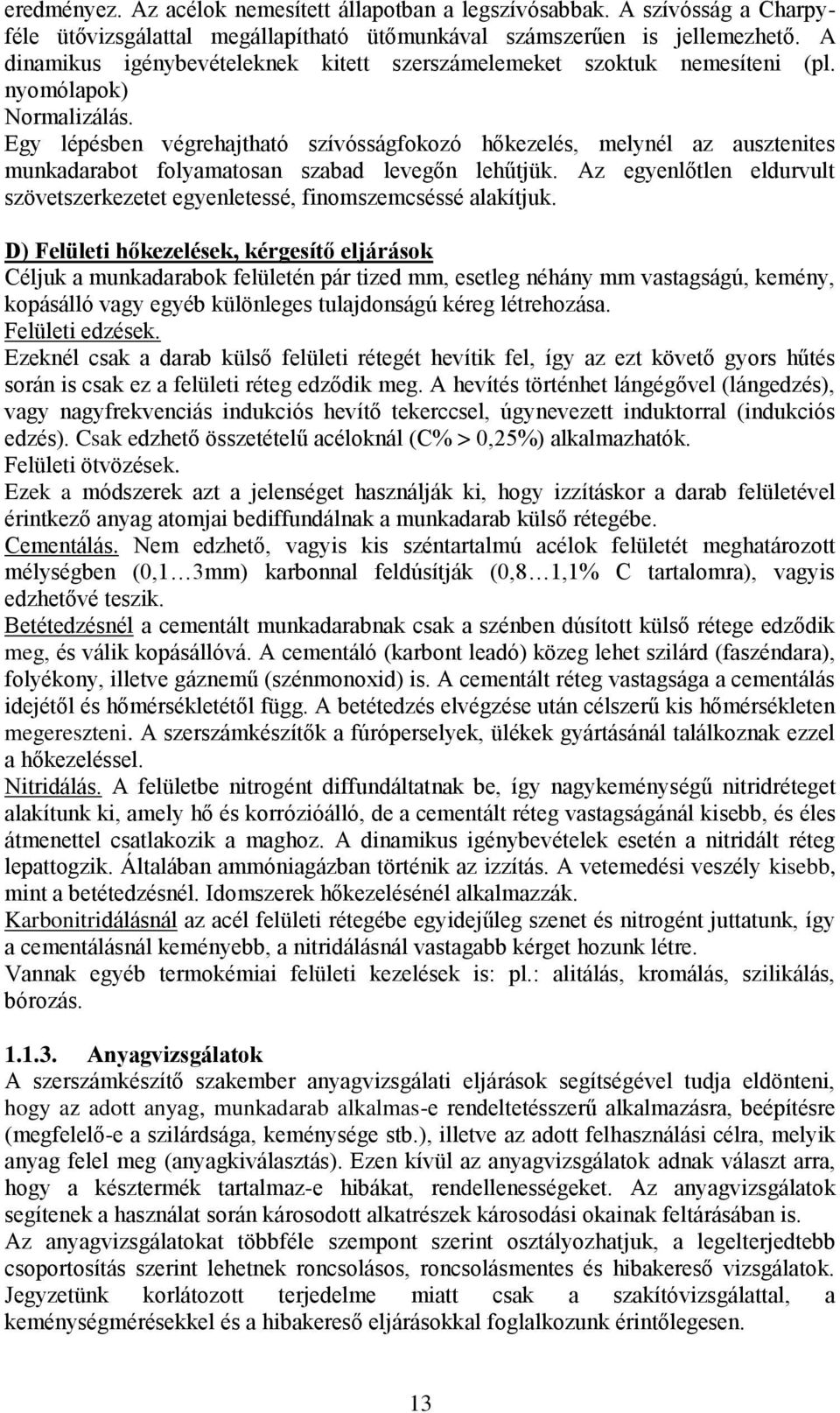 eredményez. Az acélok nemesített állapotban a legszívósabbak. A szívósság a Charpy-féle ütővizsgálattal megállapítható ütőmunkával számszerűen is jellemezhető. A dinamikus igénybevételeknek kitett szerszámelemeket szoktuk nemesíteni (pl. nyomólapok)
Normalizálás.
Egy lépésben végrehajtható szívósságfokozó hőkezelés, melynél az ausztenites munkadarabot folyamatosan szabad levegőn lehűtjük. Az egyenlőtlen eldurvult szövetszerkezetet egyenletessé, finomszemcséssé alakítjuk.

D) Felületi hőkezelések, kérgesítő eljárások
Céljuk a munkadarabok felületén pár tized mm, esetleg néhány mm vastagságú, kemény, kopásálló vagy egyéb különleges tulajdonságú kéreg létrehozása.
Felületi edzések.
Ezeknél csak a darab külső felületi rétegét hevítik fel, így az ezt követő gyors hűtés során is csak ez a felületi réteg edződik meg. A hevítés történhet lángégővel (lángedzés), vagy nagyfrekvenciás indukciós hevítő tekerccsel, úgynevezett induktorral (indukciós edzés). Csak edzhető összetételű acéloknál (C% > 0,25%) alkalmazhatók.
Felületi ötvözések.
Ezek a módszerek azt a jelenséget használják ki, hogy izzításkor a darab felületével érintkező anyag atomjai bediffundálnak a munkadarab külső rétegébe.
Cementálás. Nem edzhető, vagyis kis széntartalmú acélok felületét meghatározott mélységben (0,1…3mm) karbonnal feldúsítják (0,8…1,1% C tartalomra), vagyis edzhetővé teszik.
Betétedzésnél a cementált munkadarabnak csak a szénben dúsított külső rétege edződik meg, és válik kopásállóvá. A cementáló (karbont leadó) közeg lehet szilárd (faszéndara), folyékony, illetve gáznemű (szénmonoxid) is. A cementált réteg vastagsága a cementálás idejétől és hőmérsékletétől függ. A betétedzés elvégzése után célszerű kis hőmérsékleten megereszteni. A szerszámkészítők a fúróperselyek, ülékek gyártásánál találkoznak ezzel a hőkezeléssel.
Nitridálás. A felületbe nitrogént diffundáltatnak be, így nagykeménységű nitridréteget alakítunk ki, amely hő és korrózióálló, de a cementált réteg vastagságánál kisebb, és éles átmenettel csatlakozik a maghoz. A dinamikus igénybevételek esetén a nitridált réteg lepattogzik. Általában ammóniagázban történik az izzítás. A vetemedési veszély kisebb, mint a betétedzésnél. Idomszerek hőkezelésénél alkalmazzák.
Karbonitridálásnál az acél felületi rétegébe egyidejűleg szenet és nitrogént juttatunk, így a cementálásnál keményebb, a nitridálásnál vastagabb kérget hozunk létre.
Vannak egyéb termokémiai felületi kezelések is: pl.: alitálás, kromálás, szilikálás, bórozás.

1.1.3. Anyagvizsgálatok
A szerszámkészítő szakember anyagvizsgálati eljárások segítségével tudja eldönteni, hogy az adott anyag, munkadarab alkalmas-e rendeltetésszerű alkalmazásra, beépítésre (megfelelő-e a szilárdsága, keménysége stb.), illetve az adott felhasználási célra, melyik anyag felel meg (anyagkiválasztás). Ezen kívül az anyagvizsgálatok adnak választ arra, hogy a késztermék tartalmaz-e hibákat, rendellenességeket. Az anyagvizsgálatok segítenek a használat során károsodott alkatrészek károsodási okainak feltárásában is.
Az anyagvizsgálatokat többféle szempont szerint osztályozhatjuk, a legelterjedtebb csoportosítás szerint lehetnek roncsolásos, roncsolásmentes és hibakereső vizsgálatok. Jegyzetünk korlátozott terjedelme miatt csak a szakítóvizsgálattal, a keménységmérésekkel és a hibakereső eljárásokkal foglalkozunk érintőlegesen.

13